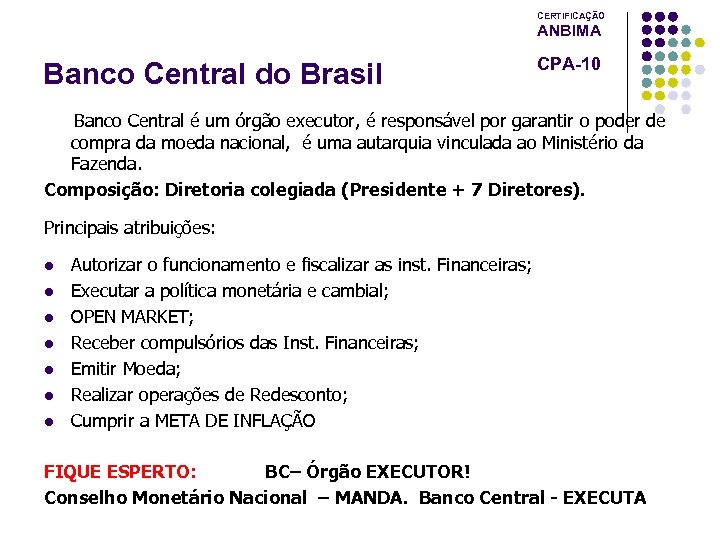 CERTIFICAÇÃO
ANBIMA

CPA-10

Banco Central do Brasil

Banco Central é um órgão executor, é responsável por garantir o poder de compra da moeda nacional, é uma autarquia vinculada ao Ministério da Fazenda.

Composição: Diretoria colegiada (Presidente + 7 Diretores).

Principais atribuições:

• Autorizar o funcionamento e fiscalizar as inst. Financeiras;
• Executar a política monetária e cambial;
• OPEN MARKET;
• Receber compulsórios das Inst. Financeiras;
• Emitir Moeda;
• Realizar operações de Redesconto;
• Cumprir a META DE INFLAÇÃO

FIQUE ESPERTO: BC– Órgão EXECUTOR!
Conselho Monetário Nacional – MANDA. Banco Central - EXECUTA